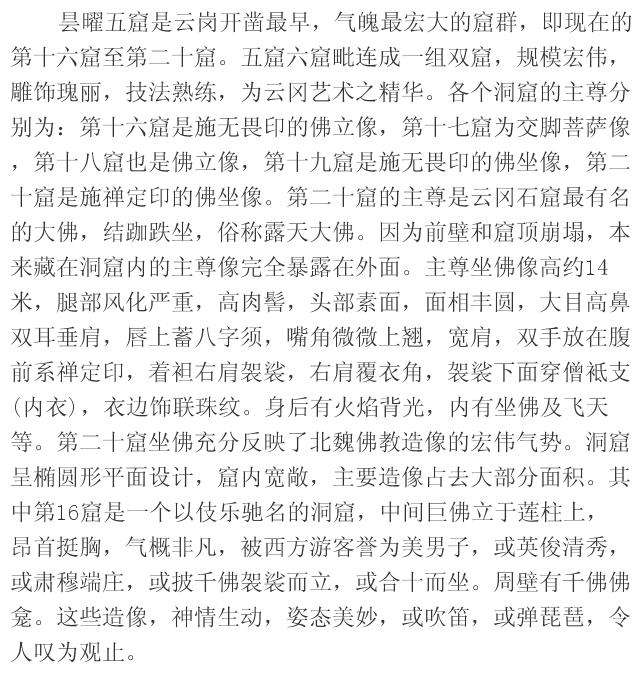 昙曜五窟是云岗开凿最早，气魄最宏大的窟群，即现在的第十六窟至第二十窟。五窟六窟毗连成一组双窟，规模宏伟，雕饰瑰丽，技法熟练，为云冈艺术之精华。各个洞窟的主尊分别为：第十六窟是施无畏印的佛立像，第十七窟为交脚菩萨像，第十八窟也是佛立像，第十九窟是施无畏印的佛坐像，第二十窟是施禅定印的佛坐像。第二十窟的主尊是云冈石窟最有名的大佛，结跏趺坐，俗称露天大佛。因为前壁和窟顶崩塌，本来藏在洞窟内的主尊像完全暴露在外面。主尊坐佛像高约14米，腿部风化严重，高肉髻，头部素面，面相丰圆，大目高鼻双耳垂肩，唇上蓄八字须，嘴角微微上翘，宽肩，双手放在腹前系禅定印，着袒右肩袈裟，右肩覆衣角，袈裟下面穿僧祇支(内衣)，衣边饰联珠纹。身后有火焰背光，内有坐佛及飞天等。第二十窟坐佛充分反映了北魏佛教造像的宏伟气势。洞窟呈椭圆形平面设计，窟内宽敞，主要造像占去大部分面积。其中第16窟是一个以伎乐驰名的洞窟，中间巨佛立于莲柱上，昂首挺胸，气概非凡，被西方游客誉为美男子，或英俊清秀，或肃穆端庄，或披千佛袈裟而立，或合十而坐。周壁有千佛佛龛。这些造像，神情生动，姿态美妙，或吹笛，或弹琵琶，令人叹为观止。